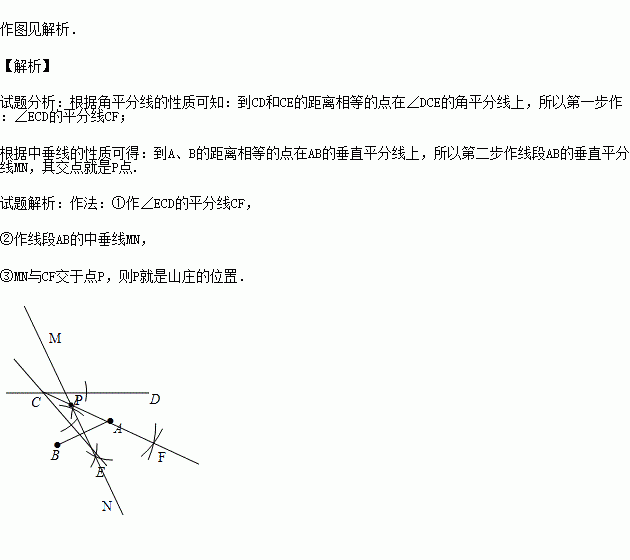 作图见解析.

【解析】

试题分析：根据角平分线的性质可知：到CD和CE的距离相等的点在∠DCE的角平分线上，所以第一步作：∠ECD的平分线CF；

根据中垂线的性质可得：到A、B的距离相等的点在AB的垂直平分线上，所以第二步作线段AB的垂直平分线MN，其交点就是P点.

试题解析：作法：①作∠ECD的平分线CF，

②作线段AB的中垂线MN，

③MN与CF交于点P，则P就是山庄的位置.

M
C
P
D
A
B
F
E
N